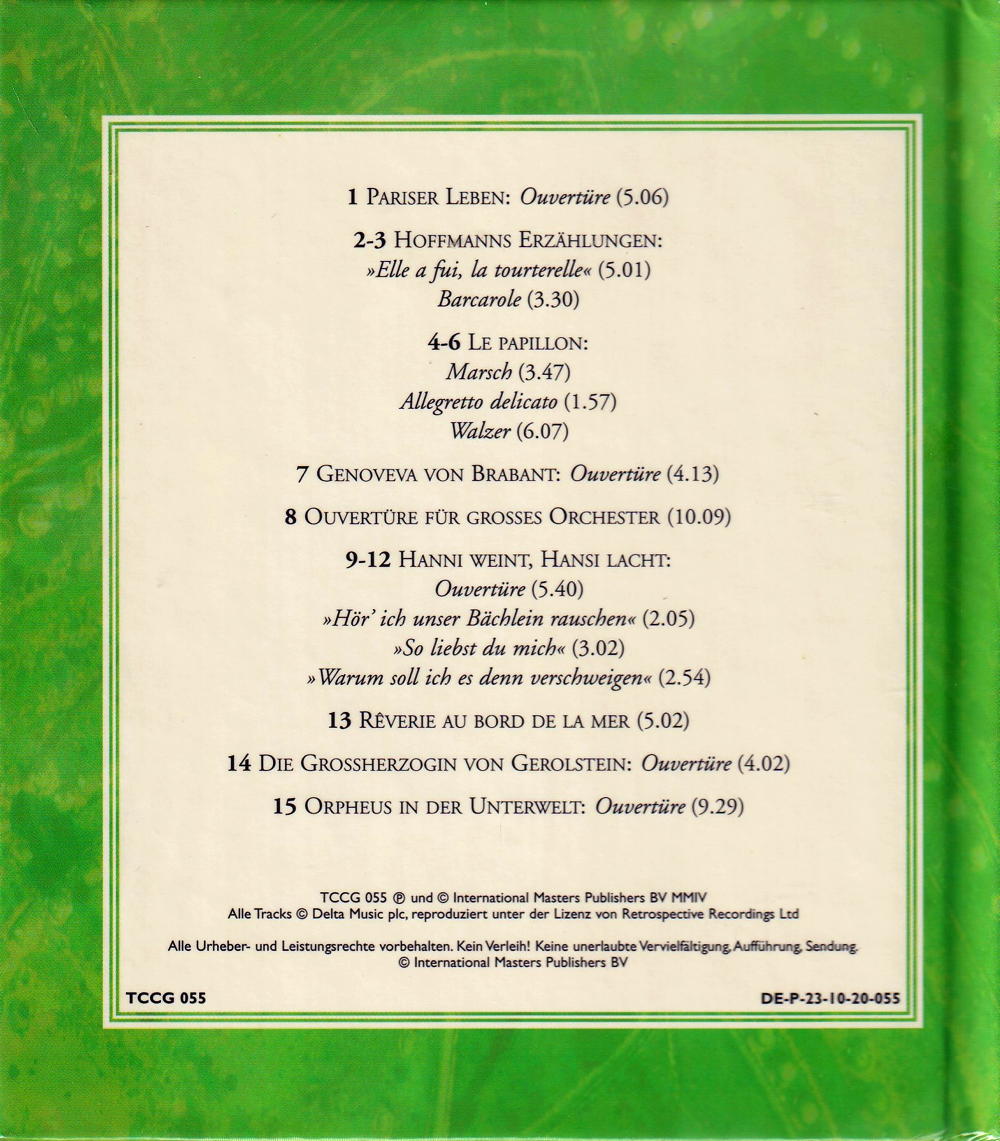 1 Pariser Leben: Ouvertüre (5.06)

2-3 Hoffmanns Erzählungen:
»Elle a fui, la tourterelle« (5.01)
Barcarole (3.30)

4-6 Le papillon:
Marsch (3.47)
Allegretto delicato (1.57)
Walzer (6.07)

7 Genoveva von Brabant: Ouvertüre (4.13)

8 Ouvertüre für grosses Orchester (10.09)

9-12 Hanni weint, Hansi lacht:
Ouvertüre (5.40)
»Hör' ich unser Bächlein rauschen« (2.05)
»So liebst du mich« (3.02)
»Warum soll ich es denn verschweigen« (2.54)

13 Rêverie au bord de la mer (5.02)

14 Die Grossherzogin von Gerolstein: Ouvertüre (4.02)

15 Orpheus in der Unterwelt: Ouvertüre (9.29)

TCCG 055 ℗ und © International Masters Publishers BV MMIV
Alle Tracks © Delta Music plc, reproduziert unter der Lizenz von Retrospective Recordings Ltd

Alle Urheber- und Leistungsrechte vorbehalten. Kein Verleih! Keine unerlaubte Vervielfältigung, Aufführung, Sendung.
© International Masters Publishers BV

TCCG 055

DE-P-23-10-20-055